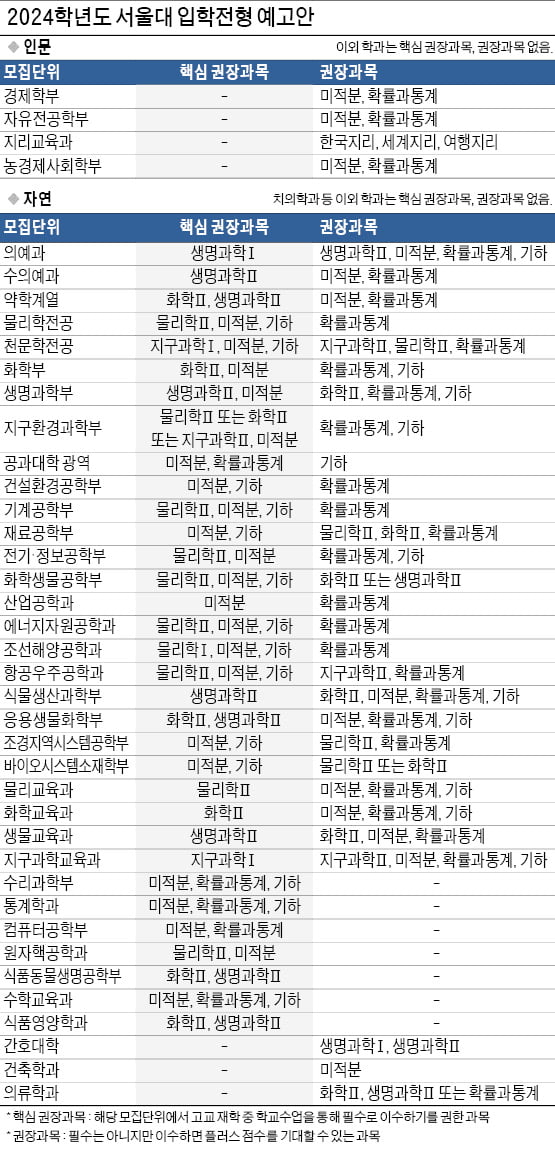 2024학년도 서울대 입학전형 예고안

◆ 인문

이외 학과는 핵심 권장과목, 권장과목 없음.

| 모집단위 | 핵심 권장과목 | 권장과목 |
|---|---|---|
| 경제학부 | - | 미적분, 확률과통계 |
| 자유전공학부 | - | 미적분, 확률과통계 |
| 지리교육과 | - | 한국지리, 세계지리, 여행지리 |
| 농경제사회학부 | - | 미적분, 확률과통계 |

◆ 자연

치의학과 등 이외 학과는 핵심 권장과목, 권장과목 없음.

| 모집단위 | 핵심 권장과목 | 권장과목 |
|---|---|---|
| 의예과 | 생명과학Ⅰ | 생명과학Ⅱ, 미적분, 확률과통계, 기하 |
| 수의예과 | 생명과학Ⅱ | 미적분, 확률과통계 |
| 약학계열 | 화학Ⅱ, 생명과학Ⅱ | 미적분, 확률과통계 |
| 물리학전공 | 물리학Ⅱ, 미적분, 기하 | 확률과통계 |
| 천문학전공 | 지구과학Ⅰ, 미적분, 기하 | 지구과학Ⅱ, 물리학Ⅱ, 확률과통계 |
| 화학부 | 화학Ⅱ, 미적분 | 확률과통계, 기하 |
| 생명과학부 | 생명과학Ⅱ, 미적분 | 화학Ⅱ, 확률과통계, 기하 |
| 지구환경과학부 | 물리학Ⅱ 또는 화학Ⅱ 또는 지구과학Ⅱ, 미적분 | 확률과통계, 기하 |
| 공과대학 광역 | 미적분, 확률과통계 | 기하 |
| 건설환경공학부 | 미적분, 기하 | 확률과통계 |
| 기계공학부 | 물리학Ⅱ, 미적분, 기하 | 확률과통계 |
| 재료공학부 | 미적분, 기하 | 물리학Ⅱ, 화학Ⅱ, 확률과통계 |
| 전기·정보공학부 | 물리학Ⅱ, 미적분 | 확률과통계, 기하 |
| 화학생물공학부 | 물리학Ⅱ, 미적분, 기하 | 화학Ⅱ 또는 생명과학Ⅱ |
| 산업공학과 | 미적분 | 확률과통계 |
| 에너지자원공학과 | 물리학Ⅱ, 미적분, 기하 | 확률과통계 |
| 조선해양공학과 | 물리학Ⅰ, 미적분, 기하 | 확률과통계 |
| 항공우주공학과 | 물리학Ⅱ, 미적분, 기하 | 지구과학Ⅱ, 확률과통계 |
| 식물생산과학부 | 생명과학Ⅱ | 화학Ⅱ, 미적분, 확률과통계, 기하 |
| 응용생물화학부 | 화학Ⅱ, 생명과학Ⅱ | 미적분, 확률과통계, 기하 |
| 조경지역시스템공학부 | 미적분, 기하 | 물리학Ⅱ, 확률과통계 |
| 바이오시스템소재학부 | 미적분, 기하 | 물리학Ⅱ 또는 화학Ⅱ |
| 물리교육과 | 물리학Ⅱ | 미적분, 확률과통계, 기하 |
| 화학교육과 | 화학Ⅱ | 미적분, 확률과통계, 기하 |
| 생물교육과 | 생명과학Ⅱ | 화학Ⅱ, 미적분, 확률과통계 |
| 지구과학교육과 | 지구과학Ⅰ | 지구과학Ⅱ, 미적분, 확률과통계, 기하 |
| 수리과학부 | 미적분, 확률과통계, 기하 | - |
| 통계학과 | 미적분, 확률과통계, 기하 | - |
| 컴퓨터공학부 | 미적분, 확률과통계 | - |
| 원자핵공학과 | 물리학Ⅱ, 미적분 | - |
| 식품동물생명공학부 | 화학Ⅱ, 생명과학Ⅱ | - |
| 수학교육과 | 미적분, 확률과통계, 기하 | - |
| 식품영양학과 | 화학Ⅱ, 생명과학Ⅱ | - |
| 간호대학 | - | 생명과학Ⅰ, 생명과학Ⅱ |
| 건축학과 | - | 미적분 |
| 의류학과 | - | 화학Ⅱ, 생명과학Ⅱ 또는 확률과통계 |

* 핵심 권장과목 : 해당 모집단위에서 고교 재학 중 학교수업을 통해 필수로 이수하기를 권한 과목
* 권장과목 : 필수는 아니지만 이수하면 플러스 점수를 기대할 수 있는 과목